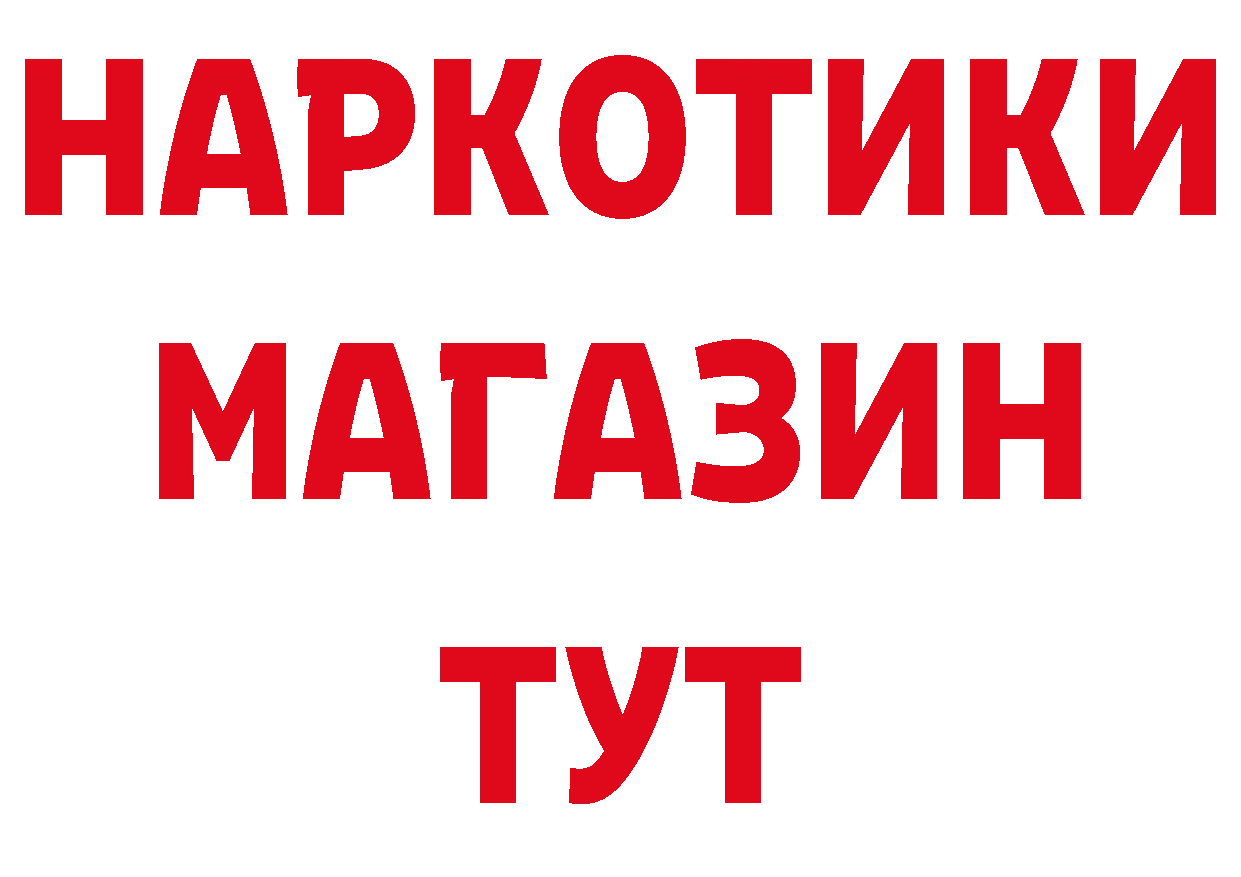 НАРКОТИКИ
МАГАЗИН
ТУТ